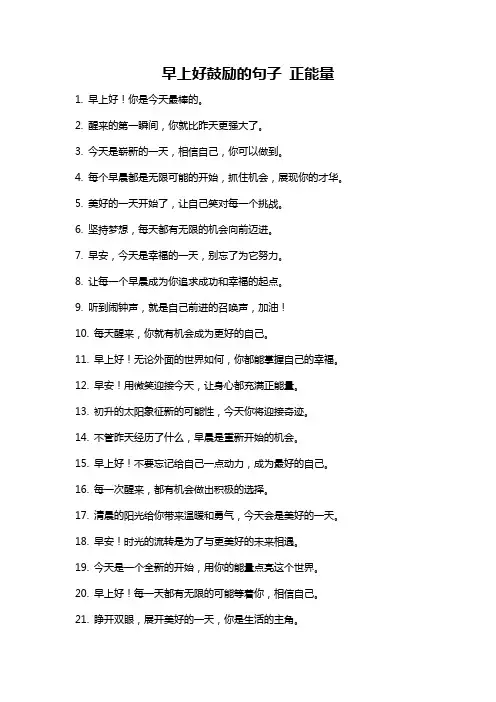 早上好鼓励的句子 正能量

1. 早上好！你是今天最棒的。

2. 醒来的第一瞬间，你就比昨天更强大了。

3. 今天是崭新的一天，相信自己，你可以做到。

4. 每个早晨都是无限可能的开始，抓住机会，展现你的才华。

5. 美好的一天开始了，让自己笑对每一个挑战。

6. 坚持梦想，每天都有无限的机会向前迈进。

7. 早安，今天是幸福的一天，别忘了为它努力。

8. 让每一个早晨成为你追求成功和幸福的起点。

9. 听到闹钟声，就是自己前进的召唤声，加油！

10. 每天醒来，你就有机会成为更好的自己。

11. 早上好！无论外面的世界如何，你都能掌握自己的幸福。

12. 早安！用微笑迎接今天，让身心都充满正能量。

13. 初升的太阳象征新的可能性，今天你将迎接奇迹。

14. 不管昨天经历了什么，早晨是重新开始的机会。

15. 早上好！不要忘记给自己一点动力，成为最好的自己。

16. 每一次醒来，都有机会做出积极的选择。

17. 清晨的阳光给你带来温暖和勇气，今天会是美好的一天。

18. 早安！时光的流转是为了与更美好的未来相遇。

19. 今天是一个全新的开始，用你的能量点亮这个世界。

20. 早上好！每一天都有无限的可能等着你，相信自己。

21. 睁开双眼，展开美好的一天，你是生活的主角。